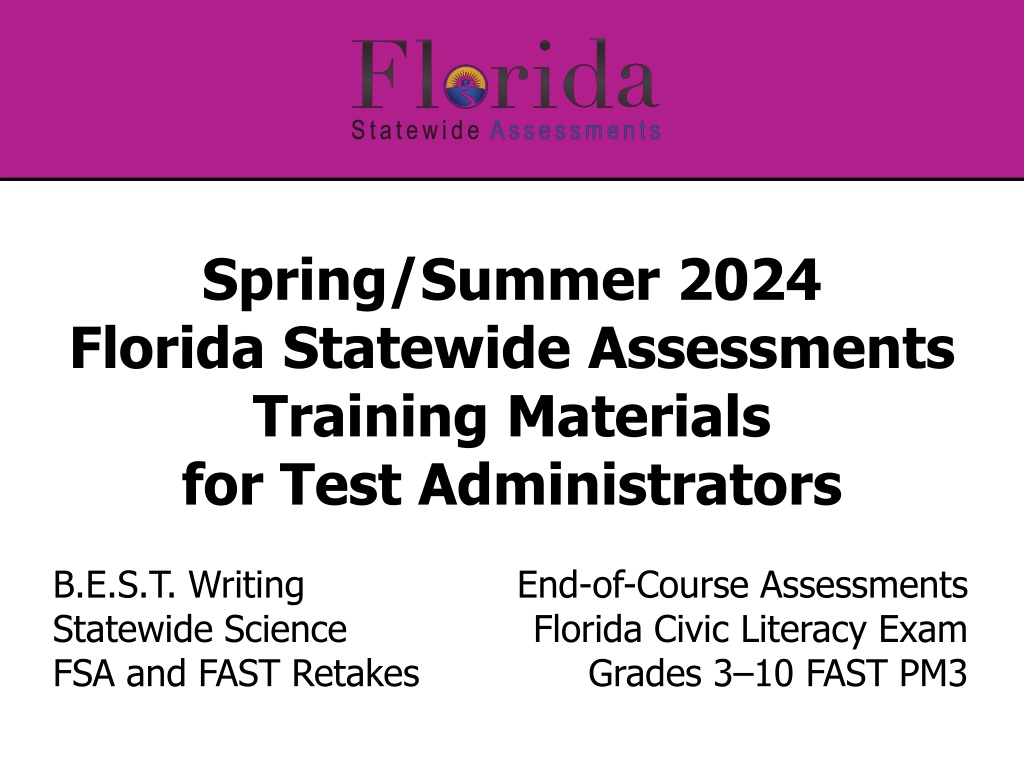 Florida
Statewide Assessments

Spring/Summer 2024
Florida Statewide Assessments
Training Materials
for Test Administrators

B.E.S.T. Writing
Statewide Science
FSA and FAST Retakes

End-of-Course Assessments
Florida Civic Literacy Exam
Grades 3–10 FAST PM3